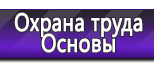 Охрана труда
Основы